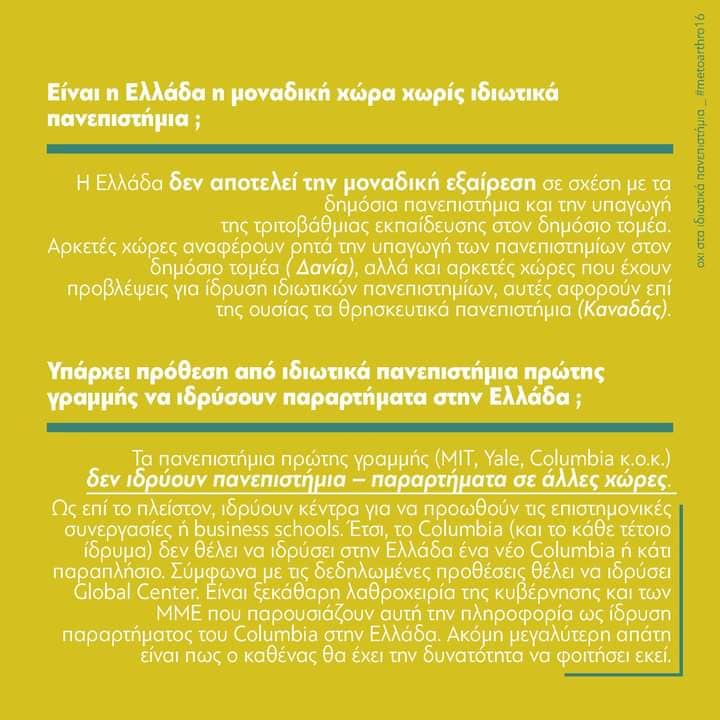 Είναι η Ελλάδα η μοναδική χώρα χωρίς ιδιωτικά πανεπιστήμια ;

Η Ελλάδα δεν αποτελεί την μοναδική εξαίρεση σε σχέση με τα δημόσια πανεπιστήμια και την υπαγωγή της τριτοβάθμιας εκπαίδευσης στον δημόσιο τομέα. Αρκετές χώρες αναφέρουν ρητά την υπαγωγή των πανεπιστημίων στον δημόσιο τομέα ( Δανία), αλλά και αρκετές χώρες που έχουν προβλέψεις για ίδρυση ιδιωτικών πανεπιστημίων, αυτές αφορούν επί της ουσίας τα θρησκευτικά πανεπιστήμια (Καναδάς).

Υπάρχει πρόθεση από ιδιωτικά πανεπιστήμια πρώτης γραμμής να ιδρύσουν παραρτήματα στην Ελλάδα ;

Τα πανεπιστήμια πρώτης γραμμής (MIT, Yale, Columbia κ.ο.κ.) δεν ιδρύουν πανεπιστήμια – παραρτήματα σε άλλες χώρες.

Ως επί το πλείστον, ιδρύουν κέντρα για να προωθούν τις επιστημονικές συνεργασίες ή business schools. Έτσι, το Columbia (και το κάθε τέτοιο ίδρυμα) δεν θέλει να ιδρύσει στην Ελλάδα ένα νέο Columbia ή κάτι παραπλήσιο. Σύμφωνα με τις δεδηλωμένες προθέσεις θέλει να ιδρύσει Global Center. Είναι ξεκάθαρη λαθροχειρία της κυβέρνησης και των ΜΜΕ που παρουσιάζουν αυτή την πληροφορία ως ίδρυση παραρτήματος του Columbia στην Ελλάδα. Ακόμη μεγαλύτερη απάτη είναι πως ο καθένας θα έχει την δυνατότητα να φοιτήσει εκεί.

όχι στα ιδιωτικά πανεπιστήμια _ #metoarthro16